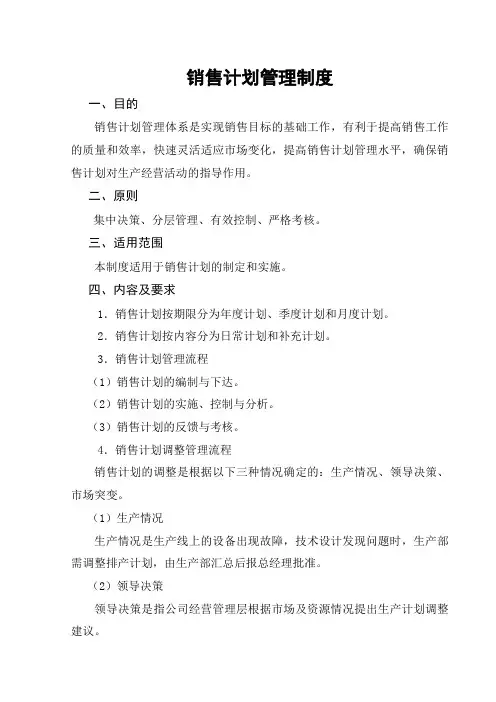 销售计划管理制度

一、目的

销售计划管理体系是实现销售目标的基础工作，有利于提高销售工作的质量和效率，快速灵活适应市场变化，提高销售计划管理水平，确保销售计划对生产经营活动的指导作用。

二、原则

集中决策、分层管理、有效控制、严格考核。

三、适用范围

本制度适用于销售计划的制定和实施。

四、内容及要求

1．销售计划按期限分为年度计划、季度计划和月度计划。

2．销售计划按内容分为日常计划和补充计划。

3．销售计划管理流程

（1）销售计划的编制与下达。

（2）销售计划的实施、控制与分析。

（3）销售计划的反馈与考核。

4．销售计划调整管理流程

销售计划的调整是根据以下三种情况确定的：生产情况、领导决策、市场突变。

（1）生产情况

生产情况是生产线上的设备出现故障，技术设计发现问题时，生产部需调整排产计划，由生产部汇总后报总经理批准。

（2）领导决策

领导决策是指公司经营管理层根据市场及资源情况提出生产计划调整建议。